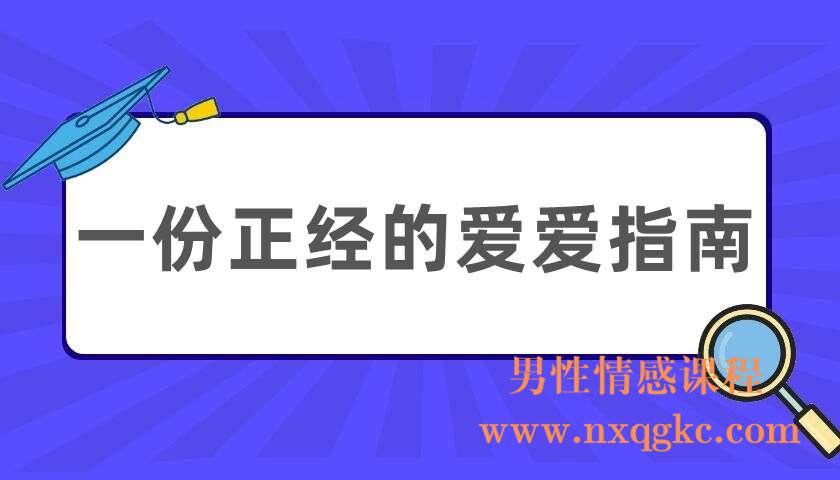 一份正经的爱爱指南

男性情感课程
www.nxqgkc.com